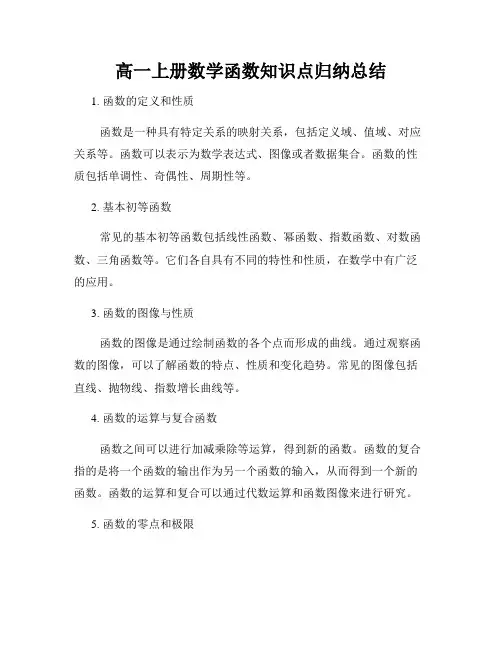 高一上册数学函数知识点归纳总结

1. 函数的定义和性质

函数是一种具有特定关系的映射关系，包括定义域、值域、对应关系等。函数可以表示为数学表达式、图像或者数据集合。函数的性质包括单调性、奇偶性、周期性等。

2. 基本初等函数

常见的基本初等函数包括线性函数、幂函数、指数函数、对数函数、三角函数等。它们各自具有不同的特性和性质，在数学中有广泛的应用。

3. 函数的图像与性质

函数的图像是通过绘制函数的各个点而形成的曲线。通过观察函数的图像，可以了解函数的特点、性质和变化趋势。常见的图像包括直线、抛物线、指数增长曲线等。

4. 函数的运算与复合函数

函数之间可以进行加减乘除等运算，得到新的函数。函数的复合指的是将一个函数的输出作为另一个函数的输入，从而得到一个新的函数。函数的运算和复合可以通过代数运算和函数图像来进行研究。

5. 函数的零点和极限